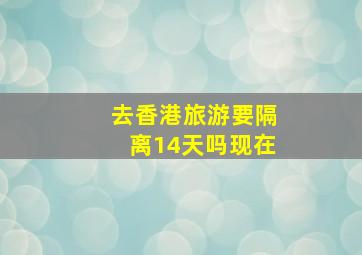 去香港旅游要隔离14天吗现在